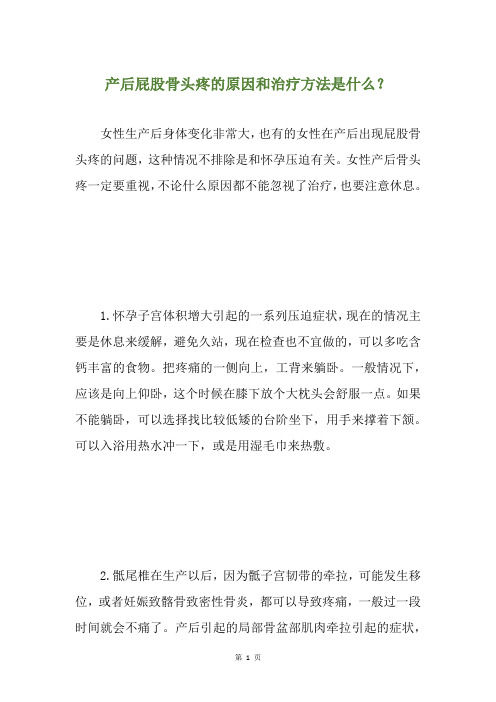 产后屁股骨头疼的原因和治疗方法是什么？

女性生产后身体变化非常大，也有的女性在产后出现屁股骨头疼的问题，这种情况不排除是和怀孕压迫有关。女性产后骨头疼一定要重视，不论什么原因都不能忽视了治疗，也要注意休息。

1.怀孕子宫体积增大引起的一系列压迫症状，现在的情况主要是休息来缓解，避免久站，现在检查也不宜做的，可以多吃含钙丰富的食物。把疼痛的一侧向上，工背来躺卧。一般情况下，应该是向上仰卧，这个时候在膝下放个大枕头会舒服一点。如果不能躺卧，可以选择找比较低矮的台阶坐下，用手来撑着下颌。可以入浴用热水冲一下，或是用湿毛巾来热敷。

2.骶尾椎在生产以后，因为骶子宫韧带的牵拉，可能发生移位，或者妊娠致髂骨致密性骨炎，都可以导致疼痛，一般过一段时间就会不痛了。产后引起的局部骨盆部肌肉牵拉引起的症状，

第 1 页